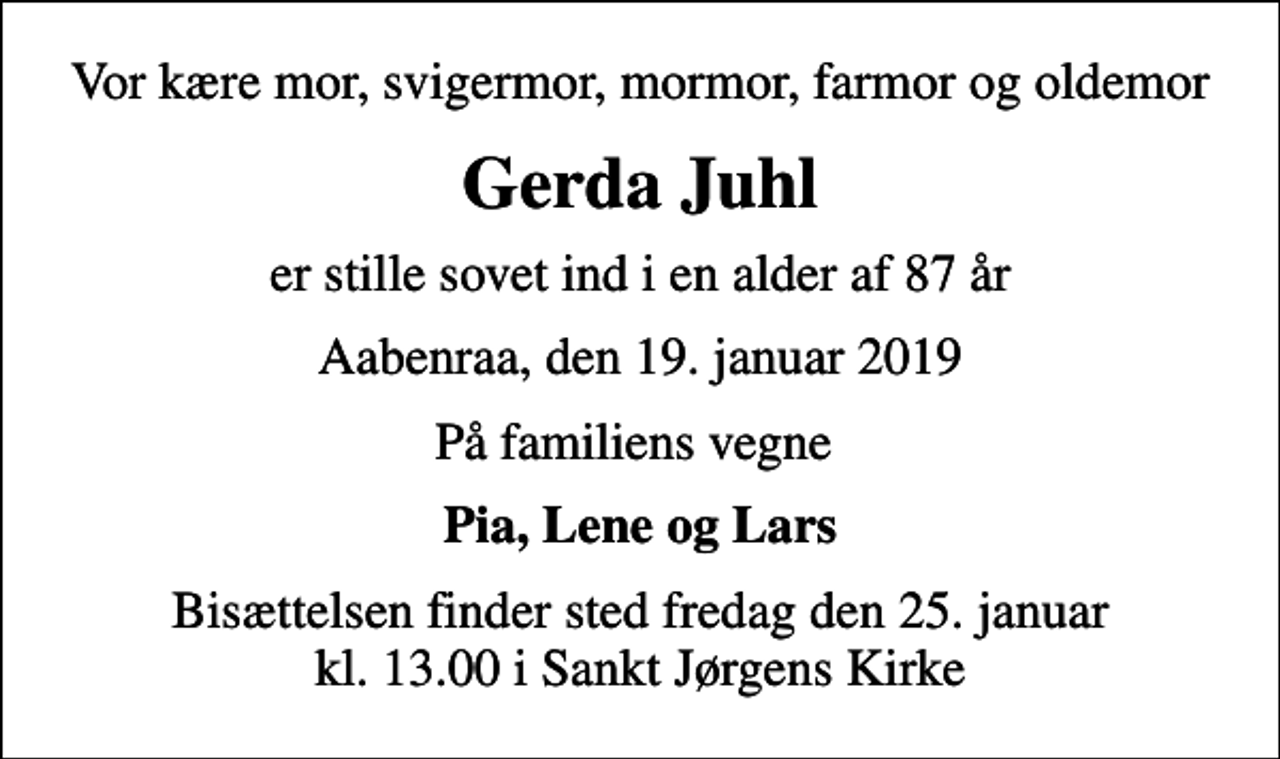 Vor kære mor, svigermor, mormor, farmor og oldemor

Gerda Juhl

er stille sovet ind i en alder af 87 år

Aabenraa, den 19. januar 2019

På familiens vegne

Pia, Lene og Lars

Bisættelsen finder sted fredag den 25. januar kl. 13.00 i Sankt Jørgens Kirke